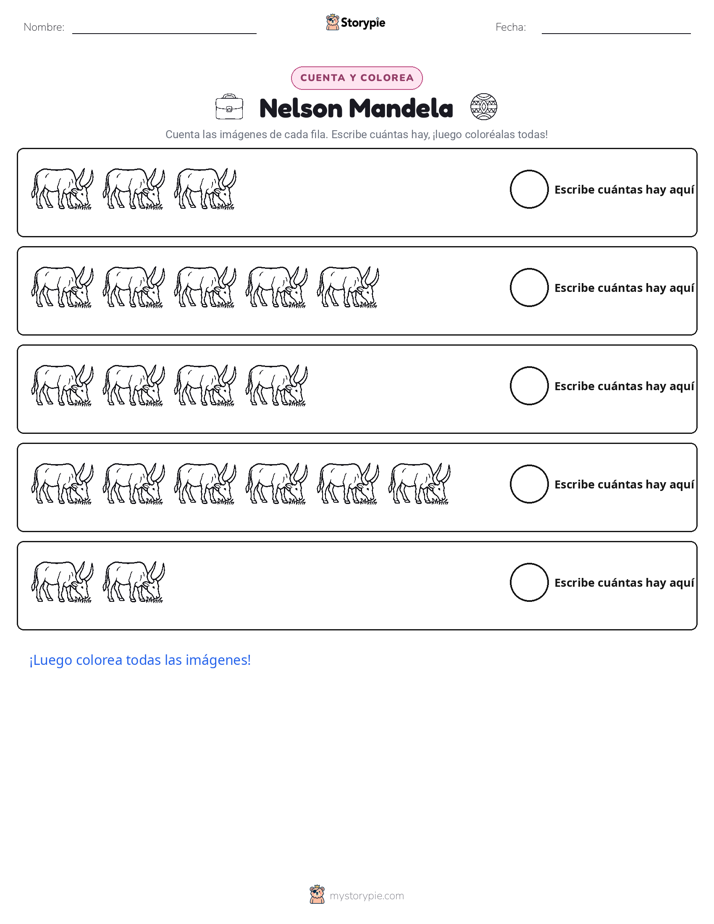 Nombre: ____ Storypie Fecha: ____

CUENTA Y COLOREA

Nelson Mandela

Cuenta las imágenes de cada fila. Escribe cuántas hay, ¡luego coloréalas todas!

Escribe cuántas hay aquí

Escribe cuántas hay aquí

Escribe cuántas hay aquí

Escribe cuántas hay aquí

Escribe cuántas hay aquí

¡Luego colorea todas las imágenes!

mystorypie.com